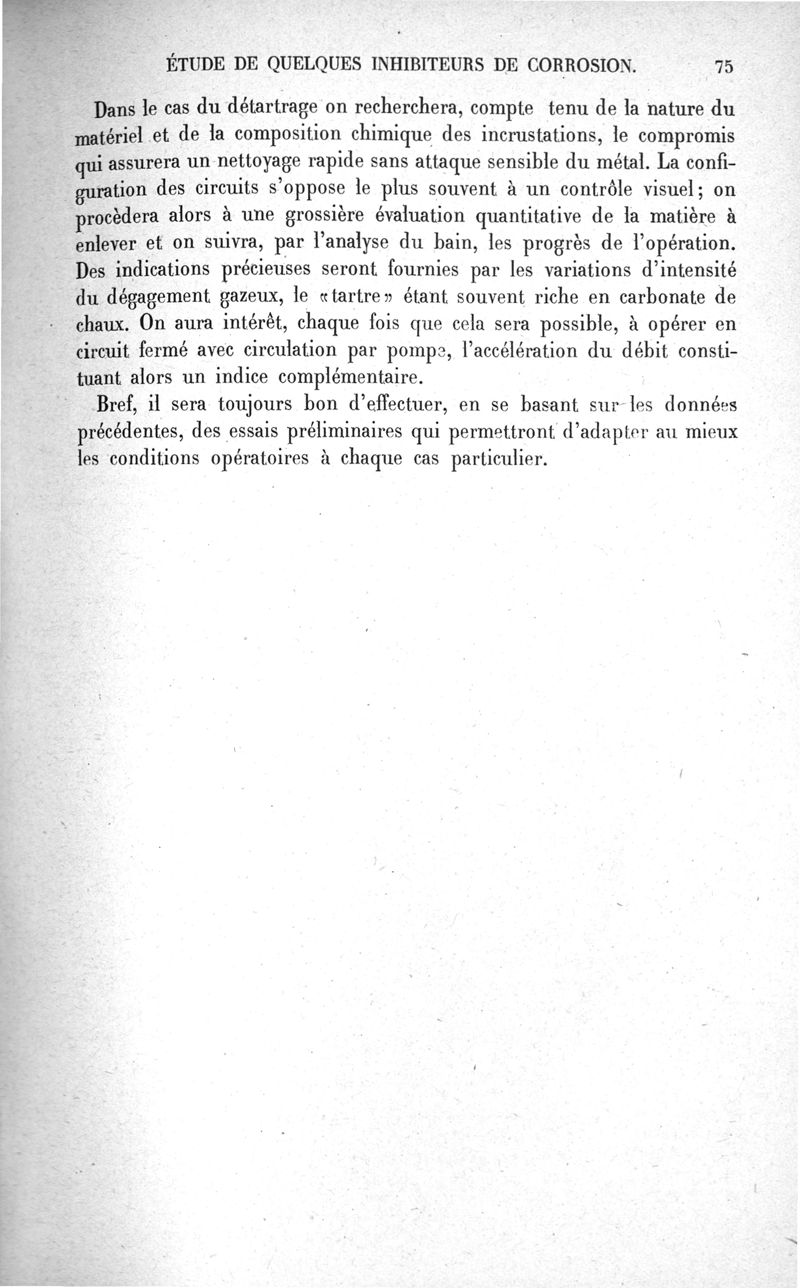 ÉTUDE DE QUELQUES INHIBITEURS DE CORROSION. 75

Dans le cas du détartrage on recherchera, compte tenu de la nature du matériel et de la composition chimique des incrustations, le compromis qui assurera un nettoyage rapide sans attaque sensible du métal. La configuration des circuits s'oppose le plus souvent à un contrôle visuel; on procèdera alors à une grossière évaluation quantitative de la matière à enlever et on suivra, par l'analyse du bain, les progrès de l'opération. Des indications précieuses seront fournies par les variations d'intensité du dégagement gazeux, le «tartre» étant souvent riche en carbonate de chaux. On aura intérêt, chaque fois que cela sera possible, à opérer en circuit fermé avec circulation par pompe, l'accélération du débit constituant alors un indice complémentaire.

Bref, il sera toujours bon d'effectuer, en se basant sur les données précédentes, des essais préliminaires qui permettront d'adapter au mieux les conditions opératoires à chaque cas particulier.